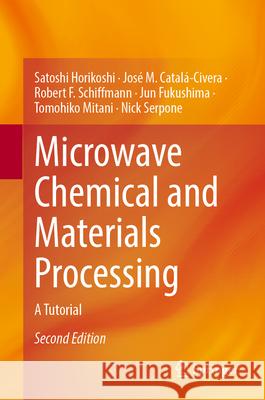 Satoshi Horikoshi · José M. Catalá-Civera · Robert F. Schiffmann · Jun Fukushima · Tomohiko Mitani · Nick Serpone

Microwave Chemical and Materials Processing

A Tutorial

Second Edition

Kraina Książek